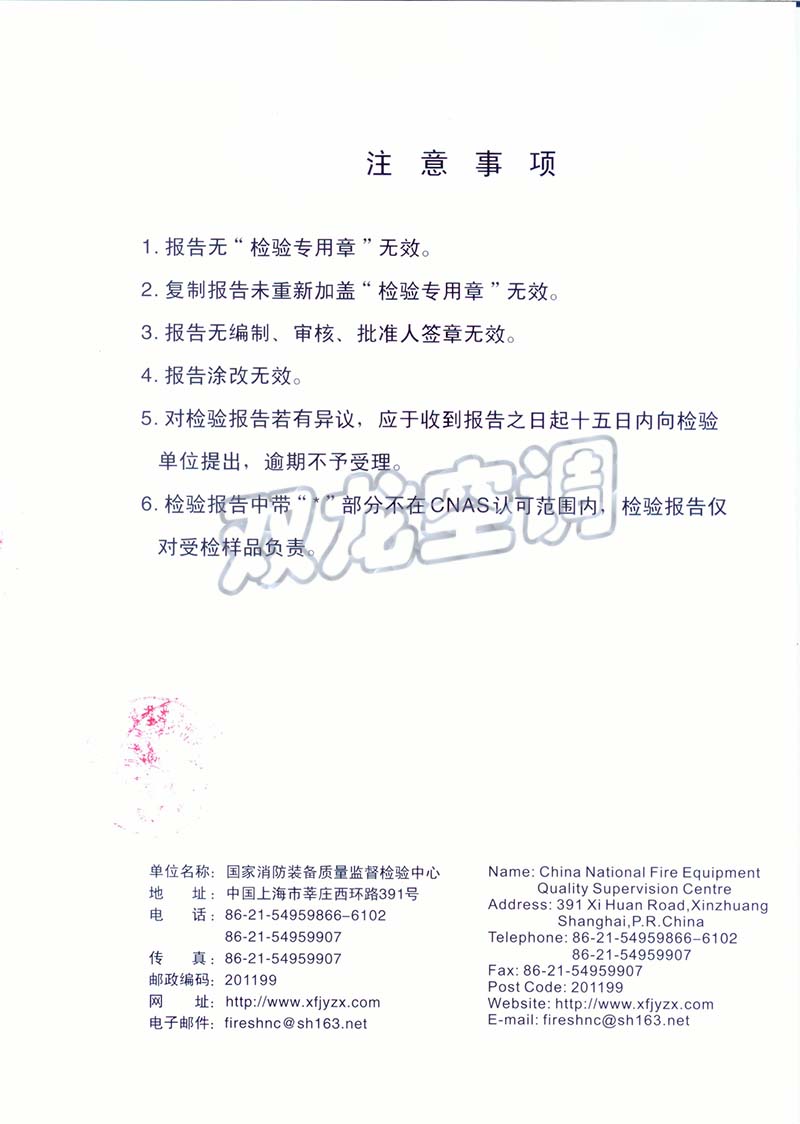 注 意 事 项

1. 报告无“检验专用章”无效。

2. 复制报告未重新加盖“检验专用章”无效。

3. 报告无编制、审核、批准人签章无效。

4. 报告涂改无效。

5. 对检验报告若有异议，应于收到报告之日起十五日内向检验单位提出，逾期不予受理。

6. 检验报告中带“*”部分不在CNAS认可范围内，检验报告仅对受检样品负责。

双龙空调

单位名称：国家消防装备质量监督检验中心
地　　址：中国上海市莘庄西环路391号
电　　话：86-21-54959866-6102
86-21-54959907
传　　真：86-21-54959907
邮政编码：201199
网　　址：http://www.xfjyzx.com
电子邮件：fireshnc@sh163.net

Name: China National Fire Equipment Quality Supervision Centre
Address: 391 Xi Huan Road,Xinzhuang Shanghai,P.R.China
Telephone: 86-21-54959866-6102
86-21-54959907
Fax: 86-21-54959907
Post Code: 201199
Website: http://www.xfjyzx.com
E-mail: fireshnc@sh163.net